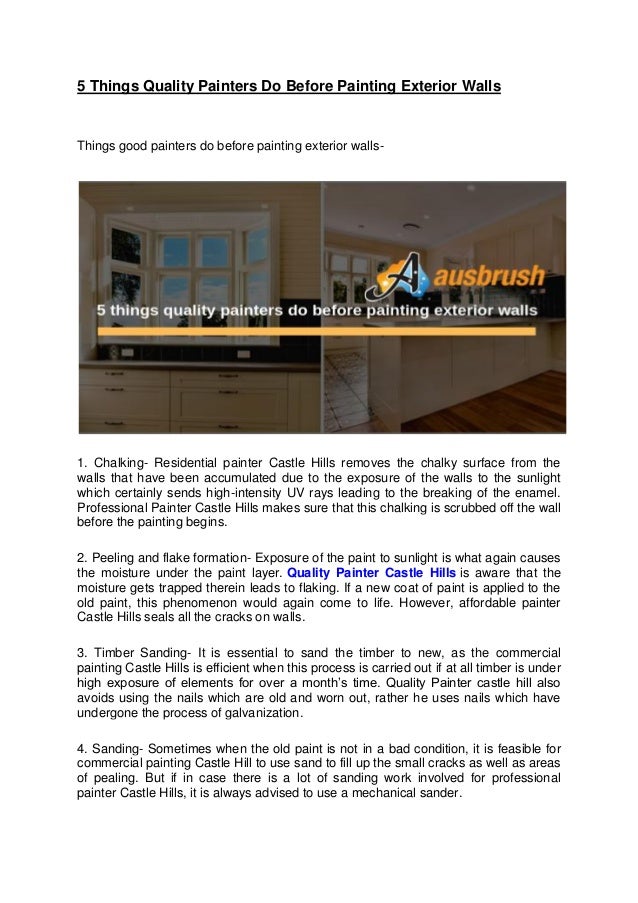 5 Things Quality Painters Do Before Painting Exterior Walls

Things good painters do before painting exterior walls-

ausbrush

5 things quality painters do before painting exterior walls

1. Chalking- Residential painter Castle Hills removes the chalky surface from the walls that have been accumulated due to the exposure of the walls to the sunlight which certainly sends high-intensity UV rays leading to the breaking of the enamel. Professional Painter Castle Hills makes sure that this chalking is scrubbed off the wall before the painting begins.

2. Peeling and flake formation- Exposure of the paint to sunlight is what again causes the moisture under the paint layer. Quality Painter Castle Hills is aware that the moisture gets trapped therein leads to flaking. If a new coat of paint is applied to the old paint, this phenomenon would again come to life. However, affordable painter Castle Hills seals all the cracks on walls.

3. Timber Sanding- It is essential to sand the timber to new, as the commercial painting Castle Hills is efficient when this process is carried out if at all timber is under high exposure of elements for over a month's time. Quality Painter castle hill also avoids using the nails which are old and worn out, rather he uses nails which have undergone the process of galvanization.

4. Sanding- Sometimes when the old paint is not in a bad condition, it is feasible for commercial painting Castle Hill to use sand to fill up the small cracks as well as areas of pealing. But if in case there is a lot of sanding work involved for professional painter Castle Hills, it is always advised to use a mechanical sander.